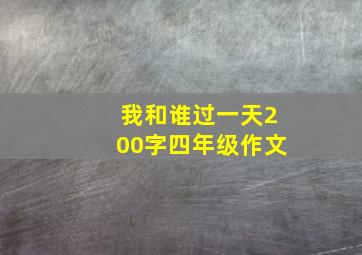 我和谁过一天200字四年级作文